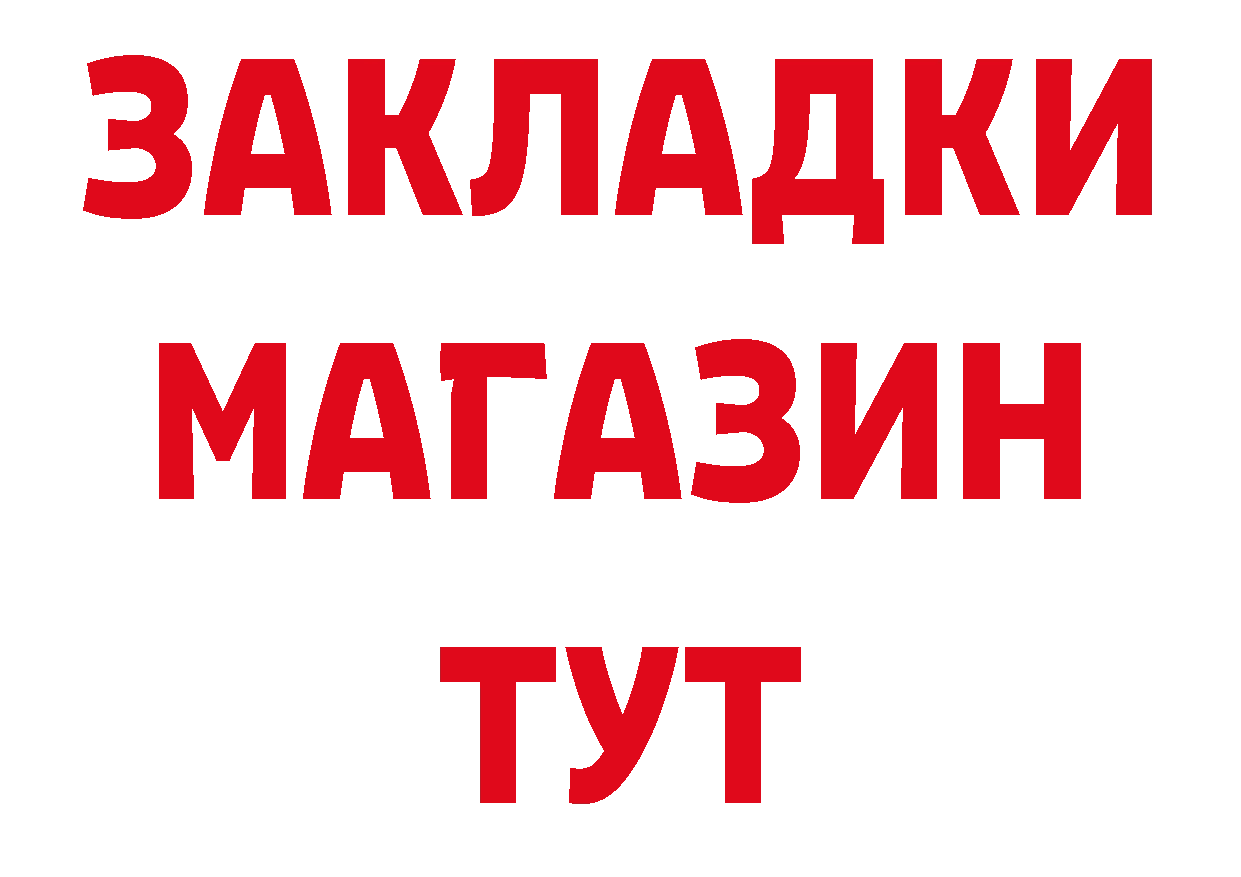 ЗАКЛАДКИ
МАГАЗИН
ТУТ